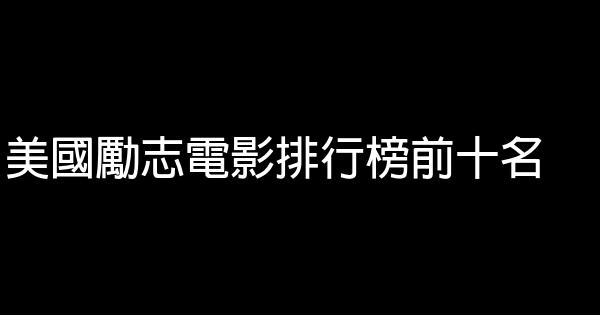 美國勵志電影排行榜前十名